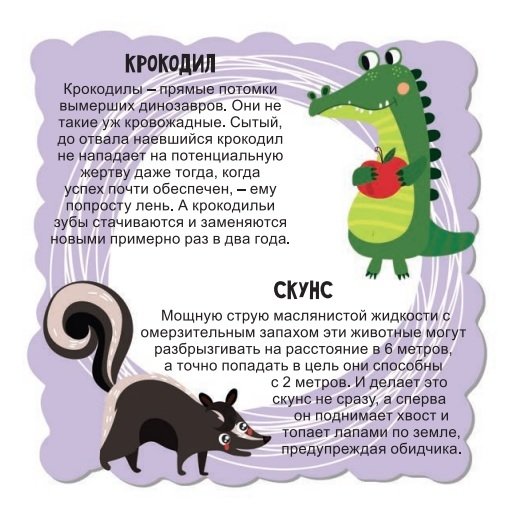 КРОКОДИЛ

Крокодилы – прямые потомки вымерших динозавров. Они не такие уж кровожадные. Сытый, до отвала наевшийся крокодил не нападает на потенциальную жертву даже тогда, когда успех почти обеспечен, – ему попросту лень. А крокодильи зубы стачиваются и заменяются новыми примерно раз в два года.

СКУНС

Мощную струю маслянистой жидкости с омерзительным запахом эти животные могут разбрызгивать на расстояние в 6 метров, а точно попадать в цель они способны с 2 метров. И делает это скунс не сразу, а сперва он поднимает хвост и топает лапами по земле, предупреждая обидчика.